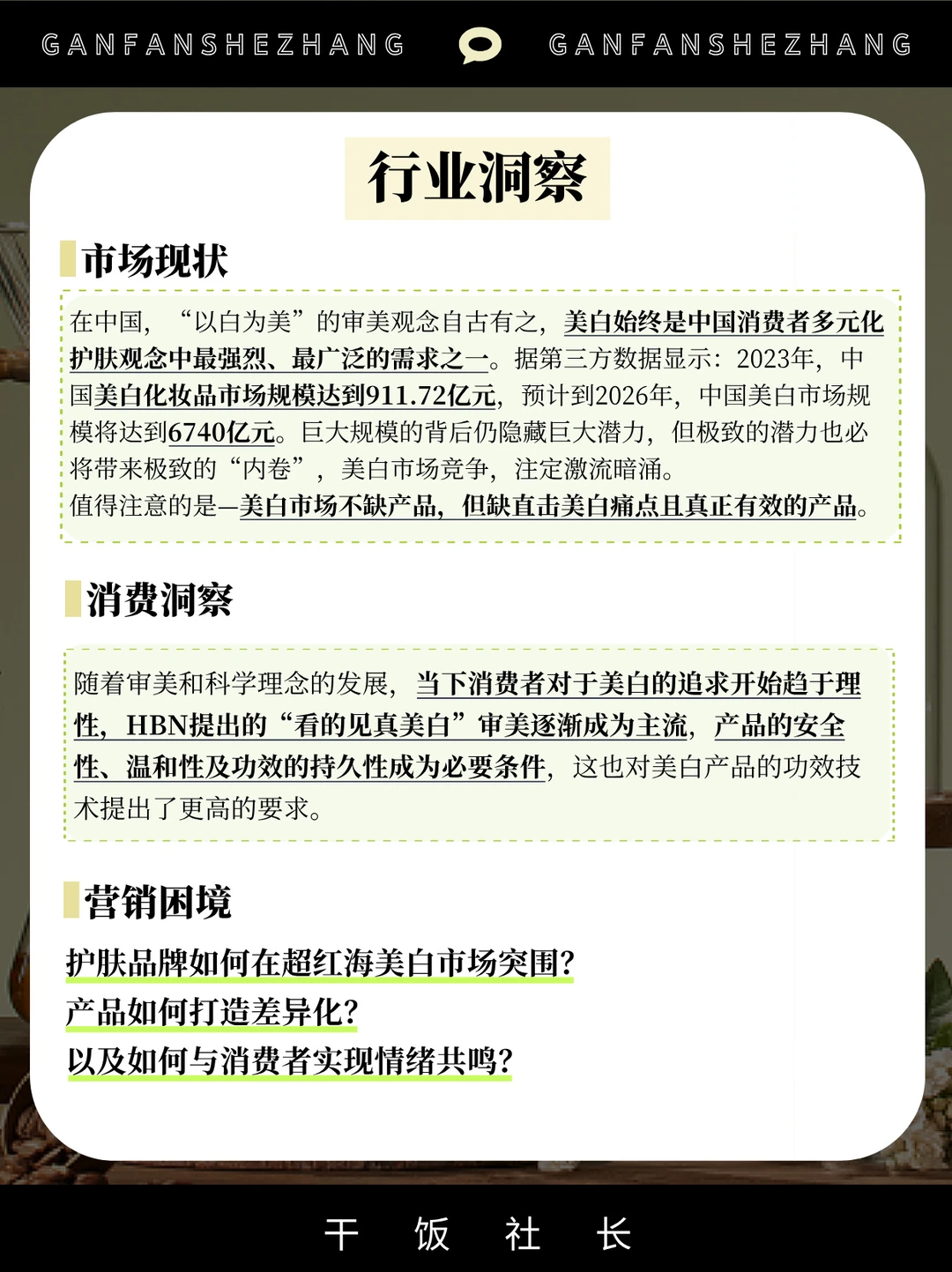 GANFANSHEZHANG GANFANSHEZHANG

行业洞察

市场现状

在中国，“以白为美”的审美观念自古有之，美白始终是中国消费者多元化护肤观念中最强烈、最广泛的需求之一。据第三方数据显示：2023年，中国美白化妆品市场规模达到911.72亿元，预计到2026年，中国美白市场规模将达到6740亿元。巨大规模的背后仍隐藏巨大潜力，但极致的潜力也必将带来极致的“内卷”，美白市场竞争，注定激流暗涌。
值得注意的是—美白市场不缺产品，但缺直击美白痛点且真正有效的产品。

消费洞察

随着审美和科学理念的发展，当下消费者对于美白的追求开始趋于理性，HBN提出的“看的见真美白”审美逐渐成为主流，产品的安全性、温和性及功效的持久性成为必要条件，这也对美白产品的功效技术提出了更高的要求。

营销困境

护肤品牌如何在超红海美白市场突围？
产品如何打造差异化？
以及如何与消费者实现情绪共鸣？

干 饭 社 长